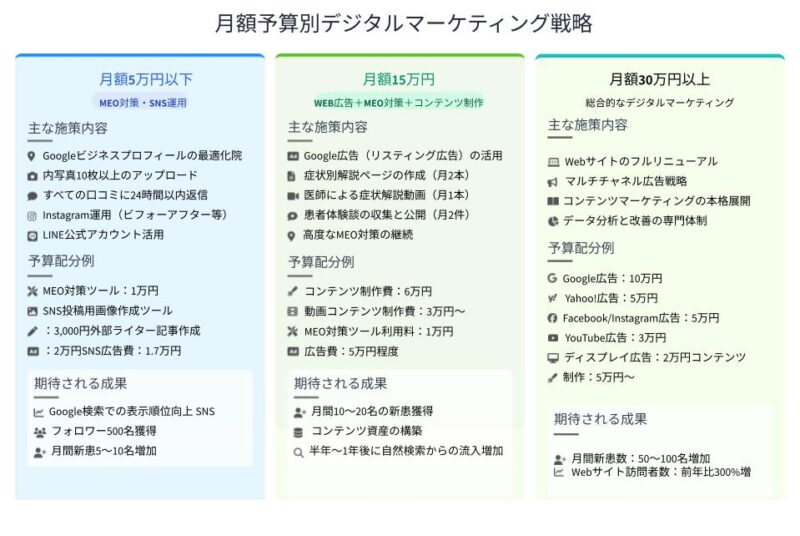 月額予算別デジタルマーケティング戦略

月額5万円以下

MEO対策・SNS運用

主な施策内容

Googleビジネスプロフィールの最適化院

内写真10枚以上のアップロード

すべての口コミに24時間以内返信

Instagram運用（ビフォーアフター等）

LINE公式アカウント活用

予算配分例

MEO対策ツール：1万円

SNS投稿用画像作成ツール

：3,000円外部ライター記事作成

：2万円SNS広告費：1.7万円

期待される成果

Google検索での表示順位向上 SNS

フォロワー500名獲得

月間新患5〜10名増加

月額15万円

WEB広告＋MEO対策＋コンテンツ制作

主な施策内容

Google広告（リスティング広告）の活用

症状別解説ページの作成（月2本）

医師による症状解説動画（月1本）

患者体験談の収集と公開（月2件）

高度なMEO対策の継続

予算配分例

コンテンツ制作費：6万円

動画コンテンツ制作費：3万円〜

MEO対策ツール利用料：1万円

広告費：5万円程度

期待される成果

月間10〜20名の新患獲得

コンテンツ資産の構築

半年〜1年後に自然検索からの流入増加

月額30万円以上

総合的なデジタルマーケティング

主な施策内容

Webサイトのフルリニューアル

マルチチャネル広告戦略

コンテンツマーケティングの本格展開

データ分析と改善の専門体制

予算配分例

Google広告：10万円

Yahoo!広告：5万円

Facebook/Instagram広告：5万円

YouTube広告：3万円

ディスプレイ広告：2万円コンテンツ

制作：5万円〜

期待される成果

月間新患数：50〜100名増加

Webサイト訪問者数：前年比300%増